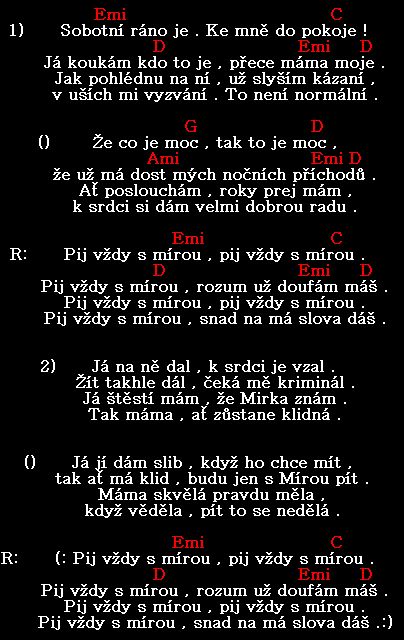 Emi C
1) Sobotní ráno je . Ke mně do pokoje !
D Emi D
Já koukám kdo to je , přece máma moje .
Jak pohlédnu na ní , už slyším kázaní ,
v uších mi vyzvání . To není normální .

G D
() Že co je moc , tak to je moc ,
Ami Emi D
že už má dost mých nočních příchodů .
Ať poslouchám , roky prej mám ,
k srdci si dám velmi dobrou radu .

Emi C
R: Pij vždy s mírou , pij vždy s mírou .
D Emi D
Pij vždy s mírou , rozum už doufám máš .
Pij vždy s mírou , pij vždy s mírou .
Pij vždy s mírou , snad na má slova dáš .

2) Já na ně dal , k srdci je vzal .
Žít takhle dál , čeká mě kriminál .
Já štěstí mám , že Mirka znám .
Tak máma , ať zůstane klidná .

() Já jí dám slib , když ho chce mít ,
tak ať má klid , budu jen s Mírou pít .
Máma skvělá pravdu měla ,
když věděla , pít to se nedělá .

Emi C
R: (: Pij vždy s mírou , pij vždy s mírou .
D Emi D
Pij vždy s mírou , rozum už doufám máš .
Pij vždy s mírou , pij vždy s mírou .
Pij vždy s mírou , snad na má slova dáš .:)